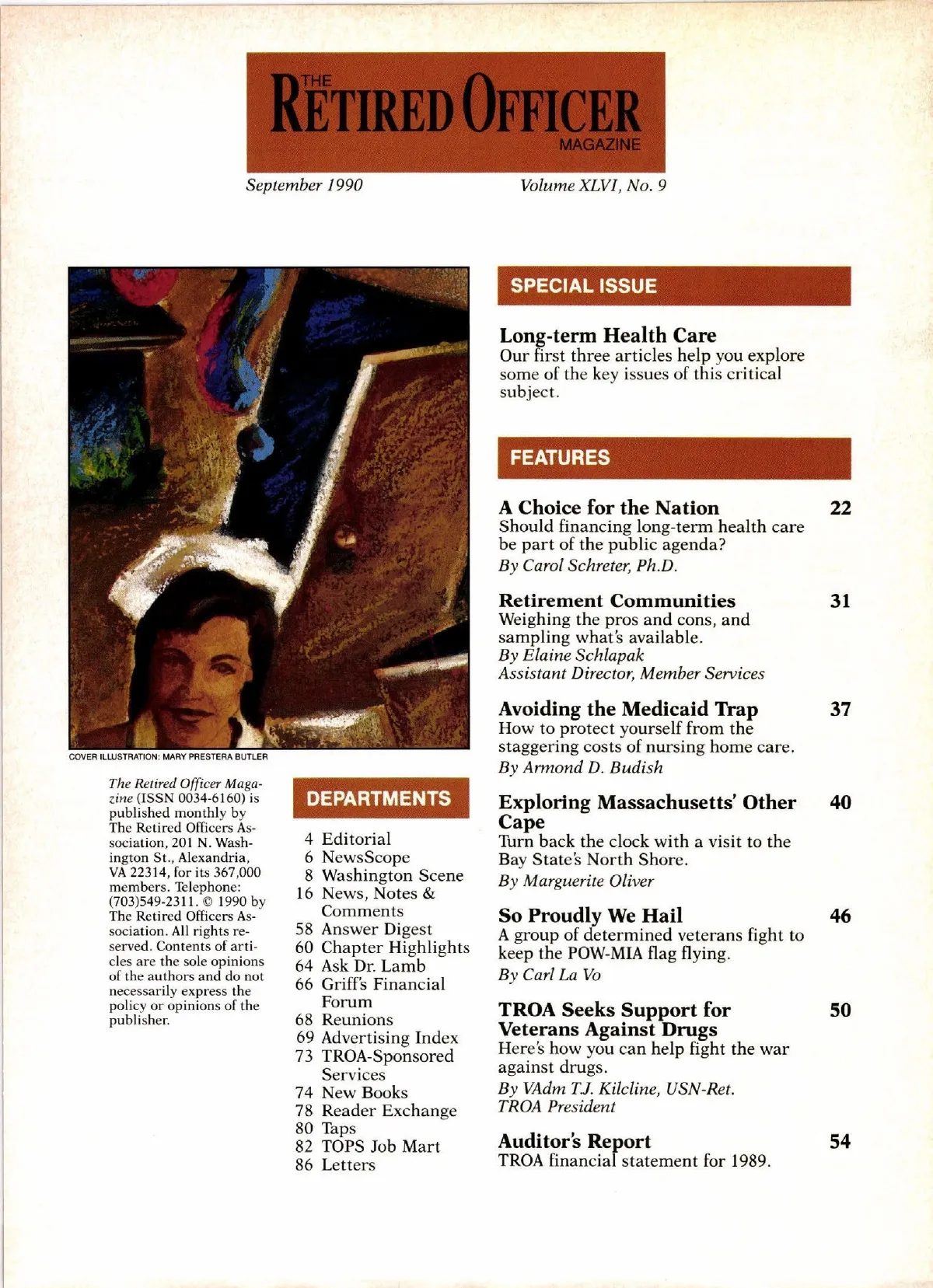 THE RETIRED OFFICER MAGAZINE

September 1990

Volume XLVI, No. 9

COVER ILLUSTRATION: MARY PRESTERA BUTLER

The Retired Officer Magazine (ISSN 0034-6160) is published monthly by The Retired Officers Association, 201 N. Washington St., Alexandria, VA 22314, for its 367,000 members. Telephone: (703)549-2311. © 1990 by The Retired Officers Association. All rights reserved. Contents of articles are the sole opinions of the authors and do not necessarily express the policy or opinions of the publisher.

DEPARTMENTS

4 Editorial
6 NewsScope
8 Washington Scene
16 News, Notes & Comments
58 Answer Digest
60 Chapter Highlights
64 Ask Dr. Lamb
66 Griff's Financial Forum
68 Reunions
69 Advertising Index
73 TROA-Sponsored Services
74 New Books
78 Reader Exchange
80 Taps
82 TOPS Job Mart
86 Letters

SPECIAL ISSUE

Long-term Health Care
Our first three articles help you explore some of the key issues of this critical subject.

FEATURES

A Choice for the Nation 22
Should financing long-term health care be part of the public agenda?
By Carol Schreter, Ph.D.

Retirement Communities 31
Weighing the pros and cons, and sampling what's available.
By Elaine Schlapak
Assistant Director, Member Services

Avoiding the Medicaid Trap 37
How to protect yourself from the staggering costs of nursing home care.
By Armond D. Budish

Exploring Massachusetts' Other Cape 40
Turn back the clock with a visit to the Bay State's North Shore.
By Marguerite Oliver

So Proudly We Hail 46
A group of determined veterans fight to keep the POW-MIA flag flying.
By Carl La Vo

TROA Seeks Support for Veterans Against Drugs 50
Here's how you can help fight the war against drugs.
By VAdm T.J. Kilcline, USN-Ret.
TROA President

Auditor's Report 54
TROA financial statement for 1989.